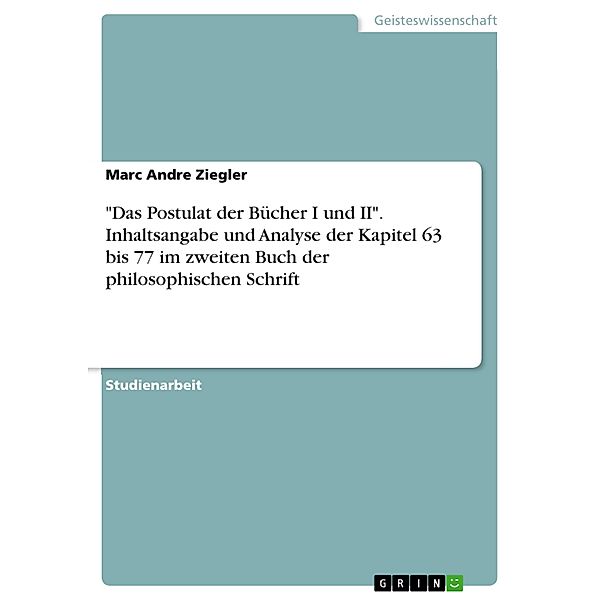 Geisteswissenschaft

Marc Andre Ziegler

"Das Postulat der Bücher I und II". Inhaltsangabe und Analyse der Kapitel 63 bis 77 im zweiten Buch der philosophischen Schrift

Studienarbeit

GRIN